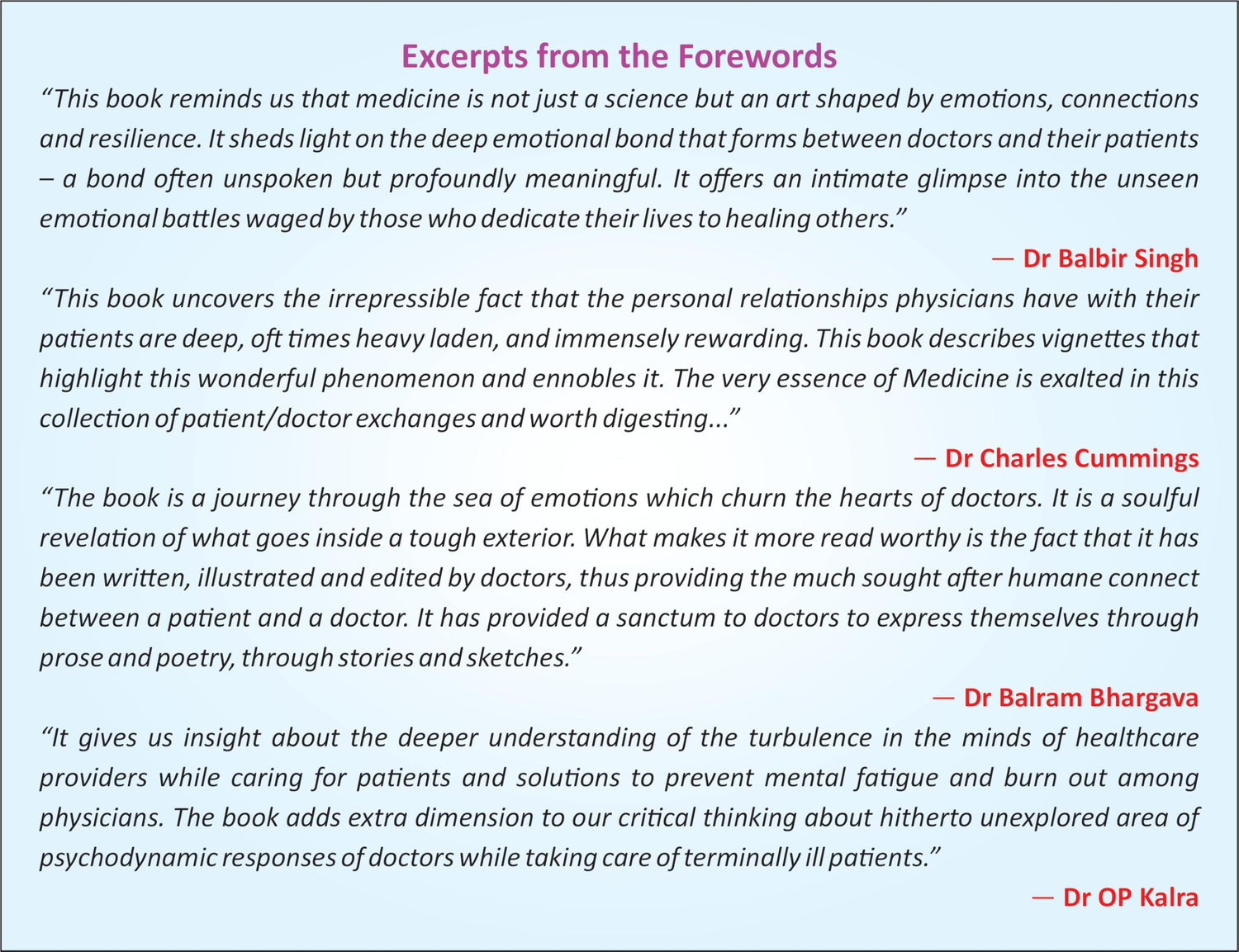 Excerpts from the Forewords

“This book reminds us that medicine is not just a science but an art shaped by emotions, connections and resilience. It sheds light on the deep emotional bond that forms between doctors and their patients – a bond often unspoken but profoundly meaningful. It offers an intimate glimpse into the unseen emotional battles waged by those who dedicate their lives to healing others.”

— Dr Balbir Singh

“This book uncovers the irrepressible fact that the personal relationships physicians have with their patients are deep, oft times heavy laden, and immensely rewarding. This book describes vignettes that highlight this wonderful phenomenon and ennobles it. The very essence of Medicine is exalted in this collection of patient/doctor exchanges and worth digesting...”

— Dr Charles Cummings

“The book is a journey through the sea of emotions which churn the hearts of doctors. It is a soulful revelation of what goes inside a tough exterior. What makes it more read worthy is the fact that it has been written, illustrated and edited by doctors, thus providing the much sought after humane connect between a patient and a doctor. It has provided a sanctum to doctors to express themselves through prose and poetry, through stories and sketches.”

— Dr Balram Bhargava

“It gives us insight about the deeper understanding of the turbulence in the minds of healthcare providers while caring for patients and solutions to prevent mental fatigue and burn out among physicians. The book adds extra dimension to our critical thinking about hitherto unexplored area of psychodynamic responses of doctors while taking care of terminally ill patients.”

— Dr OP Kalra